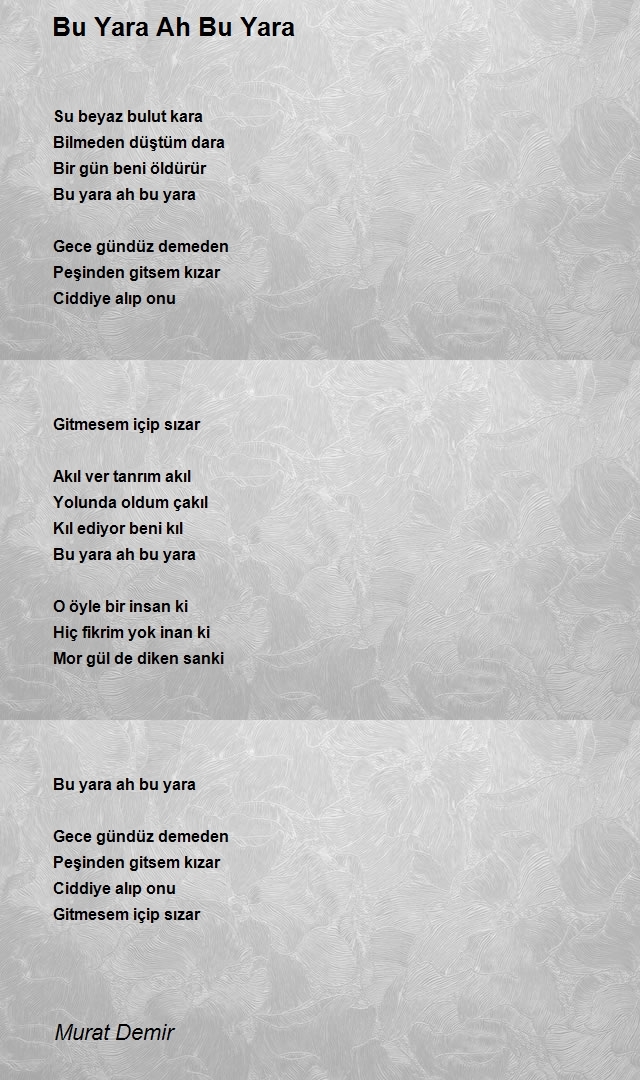 Bu Yara Ah Bu Yara

Su beyaz bulut kara
Bilmeden düştüm dara
Bir gün beni öldürür
Bu yara ah bu yara

Gece gündüz demeden
Peşinden gitsem kızar
Ciddiye alıp onu

Gitmesem içip sızar

Akıl ver tanrım akıl
Yolunda oldum çakıl
Kıl ediyor beni kıl
Bu yara ah bu yara

O öyle bir insan ki
Hiç fikrim yok inan ki
Mor gül de diken sanki

Bu yara ah bu yara

Gece gündüz demeden
Peşinden gitsem kızar
Ciddiye alıp onu
Gitmesem içip sızar

Murat Demir